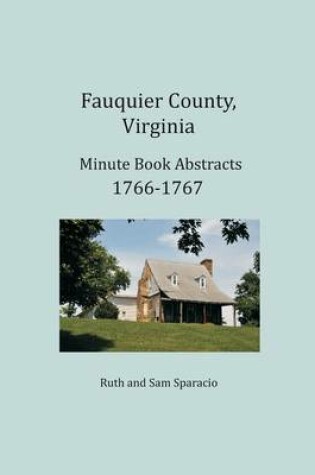 Fauquier County, Virginia

Minute Book Abstracts
1766-1767

Ruth and Sam Sparacio